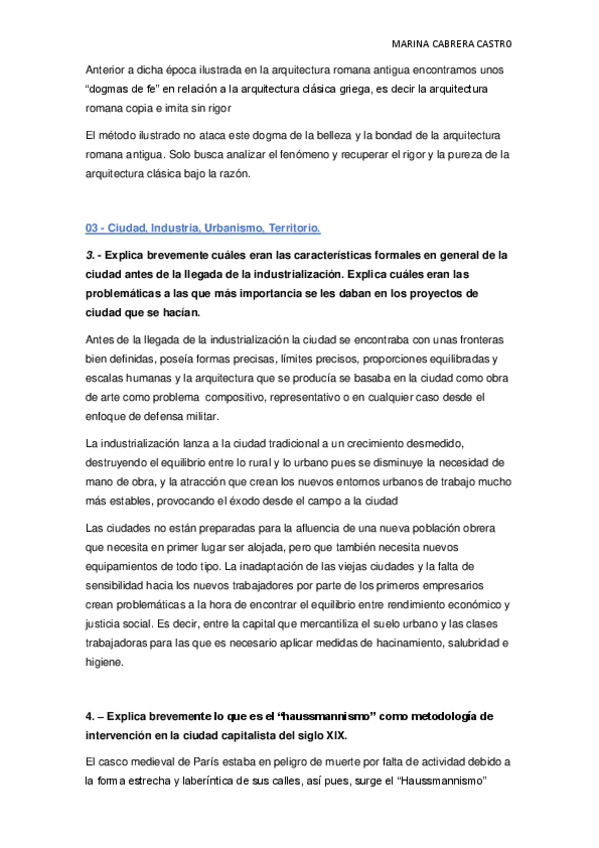 MARINA CABRERA CASTRO

Anterior a dicha época ilustrada en la arquitectura romana antigua encontramos unos "dogmas de fe" en relación a la arquitectura clásica griega, es decir la arquitectura romana copia e imita sin rigor

El método ilustrado no ataca este dogma de la belleza y la bondad de la arquitectura romana antigua. Solo busca analizar el fenómeno y recuperar el rigor y la pureza de la arquitectura clásica bajo la razón.

03 - Ciudad, Industria, Urbanismo, Territorio.

3. - Explica brevemente cuáles eran las características formales en general de la ciudad antes de la llegada de la industrialización. Explica cuáles eran las problemáticas a las que más importancia se les daban en los proyectos de ciudad que se hacían.

Antes de la llegada de la industrialización la ciudad se encontraba con unas fronteras bien definidas, poseía formas precisas, límites precisos, proporciones equilibradas y escalas humanas y la arquitectura que se producía se basaba en la ciudad como obra de arte como problema compositivo, representativo o en cualquier caso desde el enfoque de defensa militar.

La industrialización lanza a la ciudad tradicional a un crecimiento desmedido, destruyendo el equilibrio entre lo rural y lo urbano pues se disminuye la necesidad de mano de obra, y la atracción que crean los nuevos entornos urbanos de trabajo mucho más estables, provocando el éxodo desde el campo a la ciudad

Las ciudades no están preparadas para la afluencia de una nueva población obrera que necesita en primer lugar ser alojada, pero que también necesita nuevos equipamientos de todo tipo. La inadaptación de las viejas ciudades y la falta de sensibilidad hacia los nuevos trabajadores por parte de los primeros empresarios crean problemáticas a la hora de encontrar el equilibrio entre rendimiento económico y justicia social. Es decir, entre la capital que mercantiliza el suelo urbano y las clases trabajadoras para las que es necesario aplicar medidas de hacinamiento, salubridad e higiene.

4. – Explica brevemente lo que es el "haussmannismo" como metodología de intervención en la ciudad capitalista del siglo XIX.

El casco medieval de París estaba en peligro de muerte por falta de actividad debido a la forma estrecha y laberíntica de sus calles, así pues, surge el "Haussmannismo"